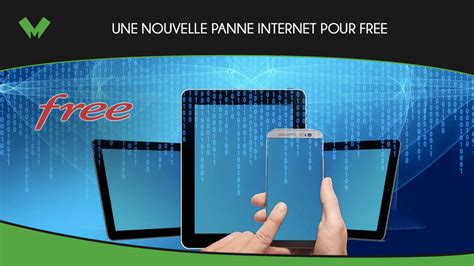 UNE NOUVELLE PANNE INTERNET POUR FREE

free